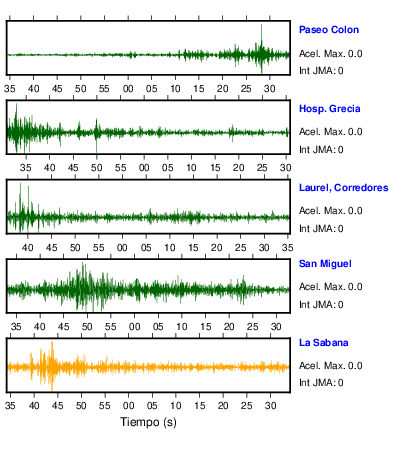 Paseo Colon
Acel. Max. 0.0
Int JMA: 0

35 40 45 50 55 00 05 10 15 20 25 30

Hosp. Grecia
Acel. Max. 0.0
Int JMA: 0

35 40 45 50 55 00 05 10 15 20 25 30

Laurel, Corredores
Acel. Max. 0.0
Int JMA: 0

40 45 50 55 00 05 10 15 20 25 30 35

San Miguel
Acel. Max. 0.0
Int JMA: 0

35 40 45 50 55 00 05 10 15 20 25 30

La Sabana
Acel. Max. 0.0
Int JMA: 0

35 40 45 50 55 00 05 10 15 20 25 30

Tiempo (s)